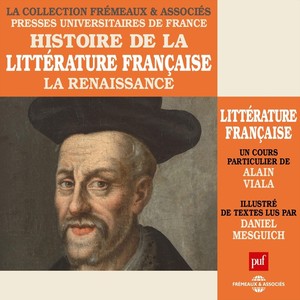 LA COLLECTION FRÉMEAUX & ASSOCIÉS
PRESSES UNIVERSITAIRES DE FRANCE
HISTOIRE DE LA LITTÉRATURE FRANÇAISE
LA RENAISSANCE

LITTÉRATURE FRANÇAISE

UN COURS PARTICULIER DE
ALAIN VIALA

ILLUSTRÉ DE TEXTES LUS PAR
DANIEL MESGUICH

puf

FRÉMEAUX & ASSOCIÉS